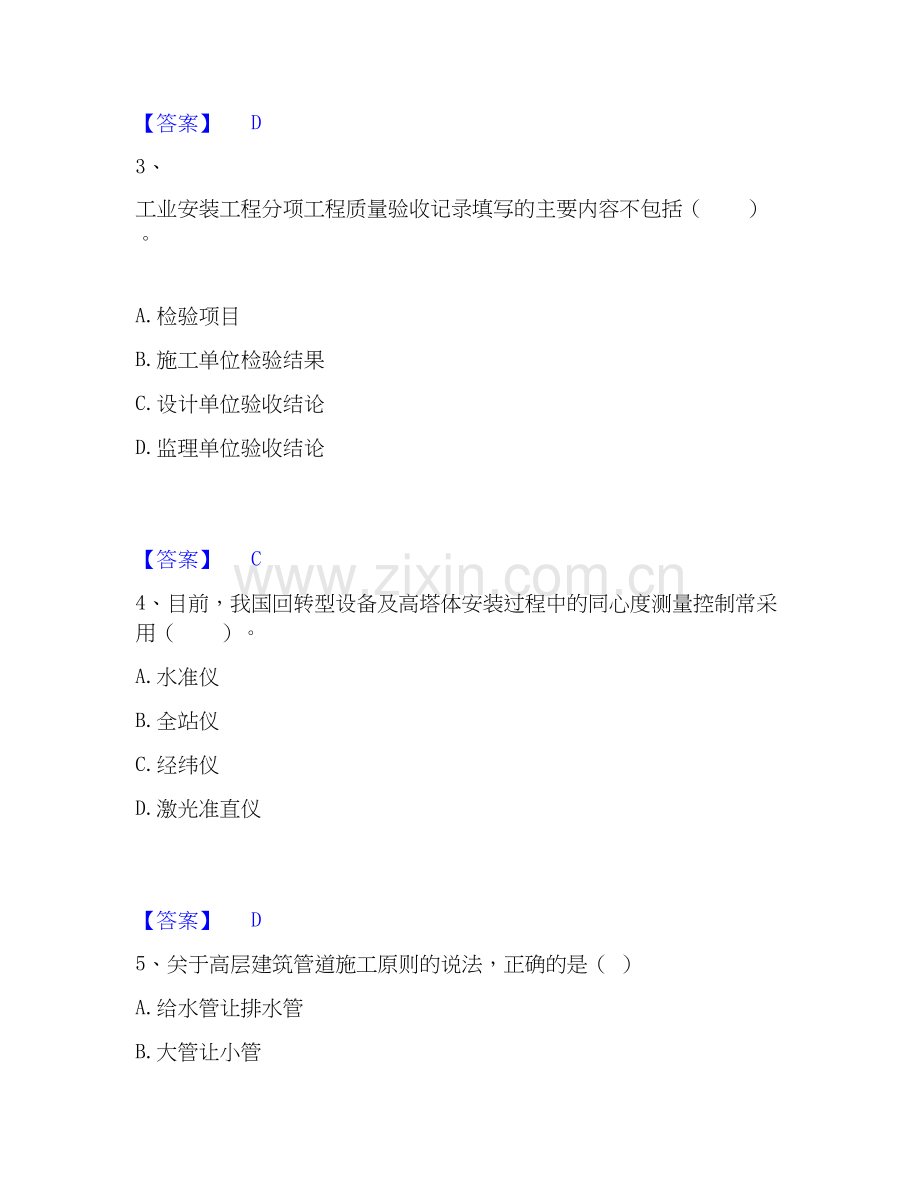 【答案】 D

3、

工业安装工程分项工程质量验收记录填写的主要内容不包括（ ）。

A. 检验项目

B. 施工单位检验结果

C. 设计单位验收结论

D. 监理单位验收结论

【答案】 C

www.zixin.com.cn

4、目前，我国回转型设备及高塔体安装过程中的同心度测量控制常采用（ ）。

A. 水准仪

B. 全站仪

C. 经纬仪

D. 激光准直仪

【答案】 D

5、关于高层建筑管道施工原则的说法，正确的是（ ）

A. 给水管让排水管

B. 大管让小管